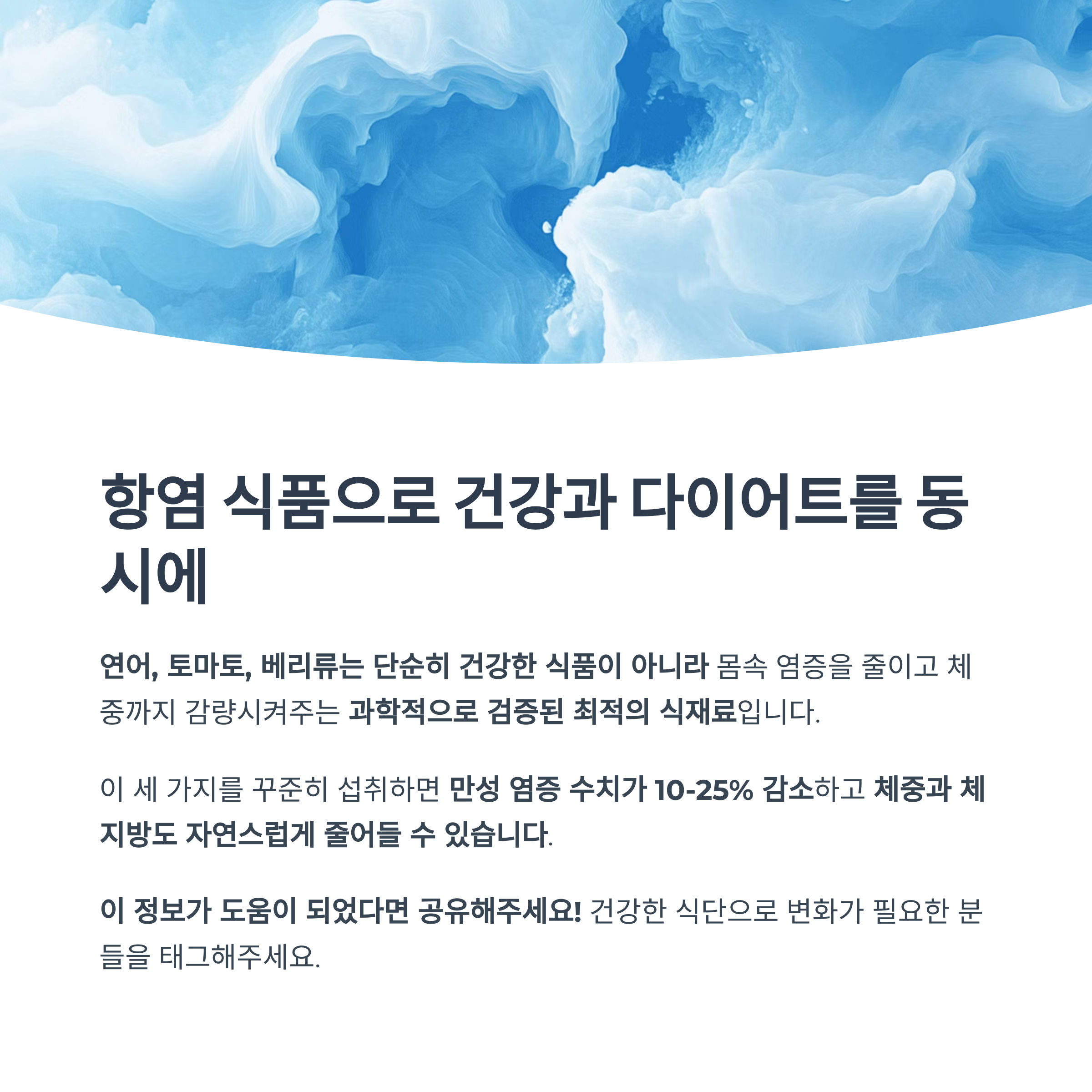 항염 식품으로 건강과 다이어트를 동시에

연어, 토마토, 베리류는 단순히 건강한 식품이 아니라 몸속 염증을 줄이고 체중까지 감량시켜주는 과학적으로 검증된 최적의 식재료입니다.

이 세 가지를 꾸준히 섭취하면 만성 염증 수치가 10-25% 감소하고 체중과 체지방도 자연스럽게 줄어들 수 있습니다.

이 정보가 도움이 되었다면 공유해주세요! 건강한 식단으로 변화가 필요한 분들을 태그해주세요.